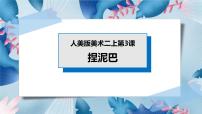 人美版美术二上第3课

捏泥巴